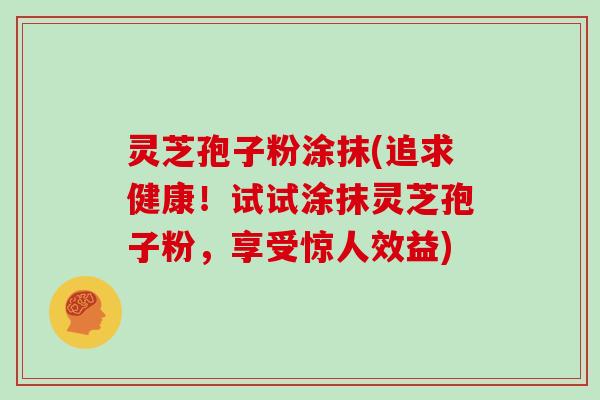 灵芝孢子粉涂抹(追求健康！试试涂抹灵芝孢子粉，享受惊人效益)